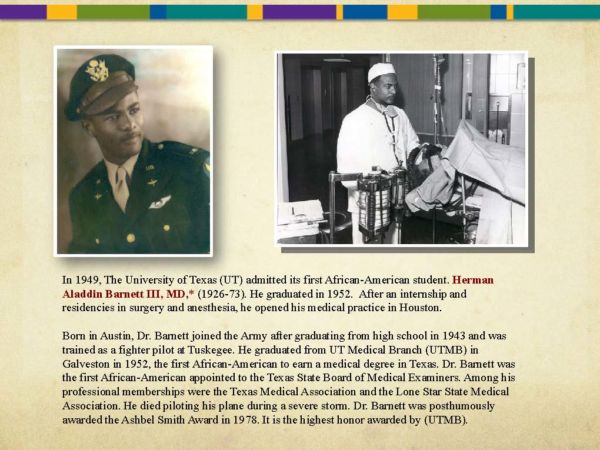 In 1949, The University of Texas (UT) admitted its first African-American student. Herman Aladdin Barnett III, MD,* (1926-73). He graduated in 1952. After an internship and residencies in surgery and anesthesia, he opened his medical practice in Houston.

Born in Austin, Dr. Barnett joined the Army after graduating from high school in 1943 and was trained as a fighter pilot at Tuskegee. He graduated from UT Medical Branch (UTMB) in Galveston in 1952, the first African-American to earn a medical degree in Texas. Dr. Barnett was the first African-American appointed to the Texas State Board of Medical Examiners. Among his professional memberships were the Texas Medical Association and the Lone Star State Medical Association. He died piloting his plane during a severe storm. Dr. Barnett was posthumously awarded the Ashbel Smith Award in 1978. It is the highest honor awarded by (UTMB).